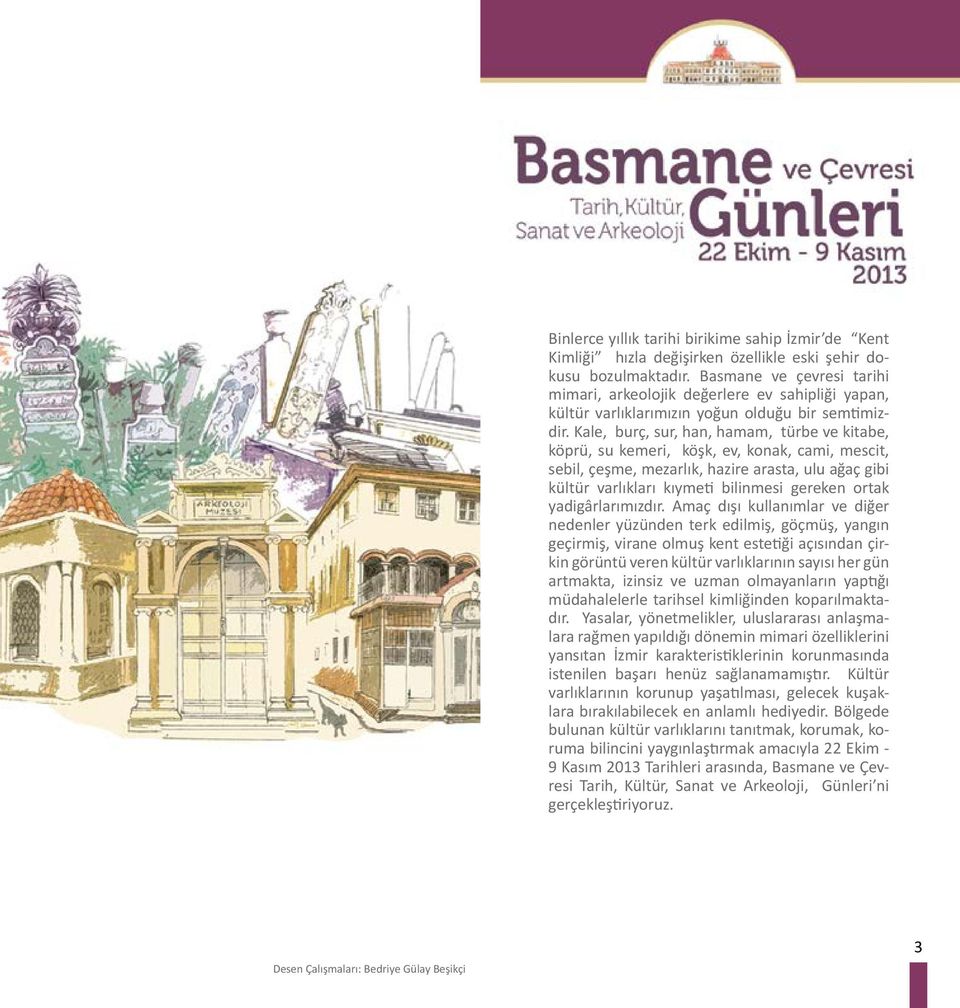 Basmane ve Çevresi
Tarih, Kültür, Sanat ve Arkeoloji
Günleri
22 Ekim - 9 Kasım 2013

ARKEOLOJİ MÜZESİ

Binlerce yıllık tarihi birikime sahip İzmir'de "Kent Kimliği" hızla değişirken özellikle eski şehir dokusu bozulmaktadır. Basmane ve çevresi tarihi mimari, arkeolojik değerlere ev sahipliği yapan, kültür varlıklarımızın yoğun olduğu bir semtimizdir. Kale, burç, sur, han, hamam, türbe ve kitabe, köprü, su kemeri, köşk, ev, konak, cami, mescit, sebil, çeşme, mezarlık, hazire arasta, ulu ağaç gibi kültür varlıkları kıymeti bilinmesi gereken ortak yadigârlarımızdır. Amaç dışı kullanımlar ve diğer nedenler yüzünden terk edilmiş, göçmüş, yangın geçirmiş, virane olmuş kent estetiği açısından çirkin görüntü veren kültür varlıklarının sayısı her gün artmakta, izinsiz ve uzman olmayanların yaptığı müdahalelerle tarihsel kimliğinden koparılmaktadır. Yasalar, yönetmelikler, uluslararası anlaşmalara rağmen yapıldığı dönemin mimari özelliklerini yansıtan İzmir karakteristiklerinin korunmasında istenilen başarı henüz sağlanamamıştır. Kültür varlıklarının korunup yaşatılması, gelecek kuşaklara bırakılabilecek en anlamlı hediyedir. Bölgede bulunan kültür varlıklarını tanıtmak, korumak, koruma bilincini yaygınlaştırmak amacıyla 22 Ekim - 9 Kasım 2013 Tarihleri arasında, Basmane ve Çevresi Tarih, Kültür, Sanat ve Arkeoloji, Günleri'ni gerçekleştiriyoruz.

Desen Çalışmaları: Bedriye Gülay Beşikçi

3